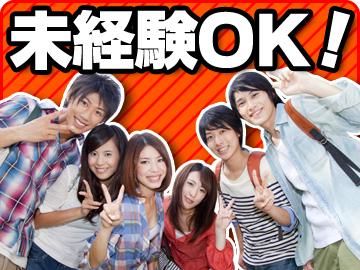 未経験OK！